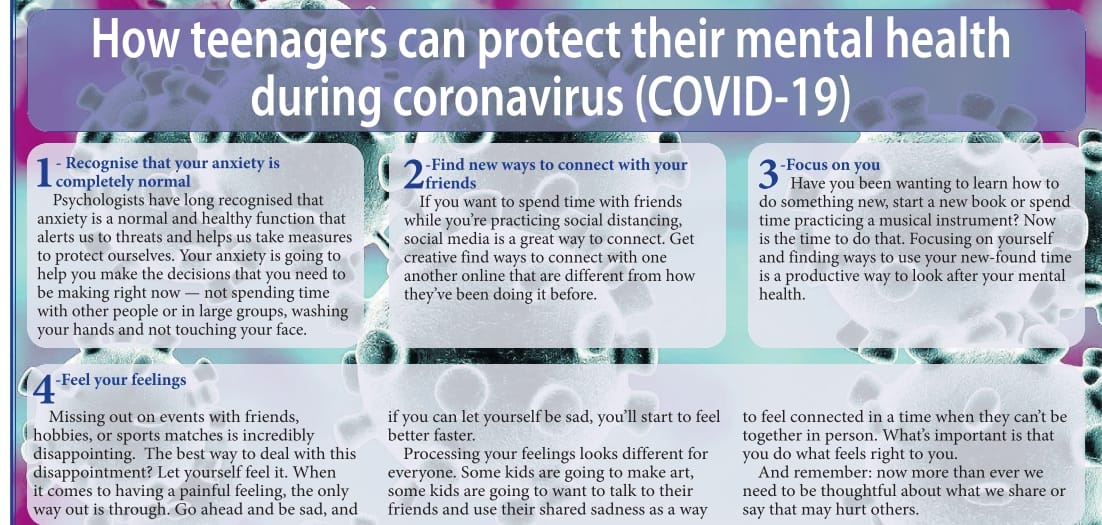 How teenagers can protect their mental health during coronavirus (COVID-19)

1 - Recognise that your anxiety is completely normal

Psychologists have long recognised that anxiety is a normal and healthy function that alerts us to threats and helps us take measures to protect ourselves. Your anxiety is going to help you make the decisions that you need to be making right now — not spending time with other people or in large groups, washing your hands and not touching your face.

2 -Find new ways to connect with your friends

If you want to spend time with friends while you're practicing social distancing, social media is a great way to connect. Get creative find ways to connect with one another online that are different from how they've been doing it before.

3 -Focus on you

Have you been wanting to learn how to do something new, start a new book or spend time practicing a musical instrument? Now is the time to do that. Focusing on yourself and finding ways to use your new-found time is a productive way to look after your mental health.

4 -Feel your feelings

Missing out on events with friends, hobbies, or sports matches is incredibly disappointing. The best way to deal with this disappointment? Let yourself feel it. When it comes to having a painful feeling, the only way out is through. Go ahead and be sad, and if you can let yourself be sad, you'll start to feel better faster.

Processing your feelings looks different for everyone. Some kids are going to make art, some kids are going to want to talk to their friends and use their shared sadness as a way to feel connected in a time when they can't be together in person. What's important is that you do what feels right to you.

And remember: now more than ever we need to be thoughtful about what we share or say that may hurt others.